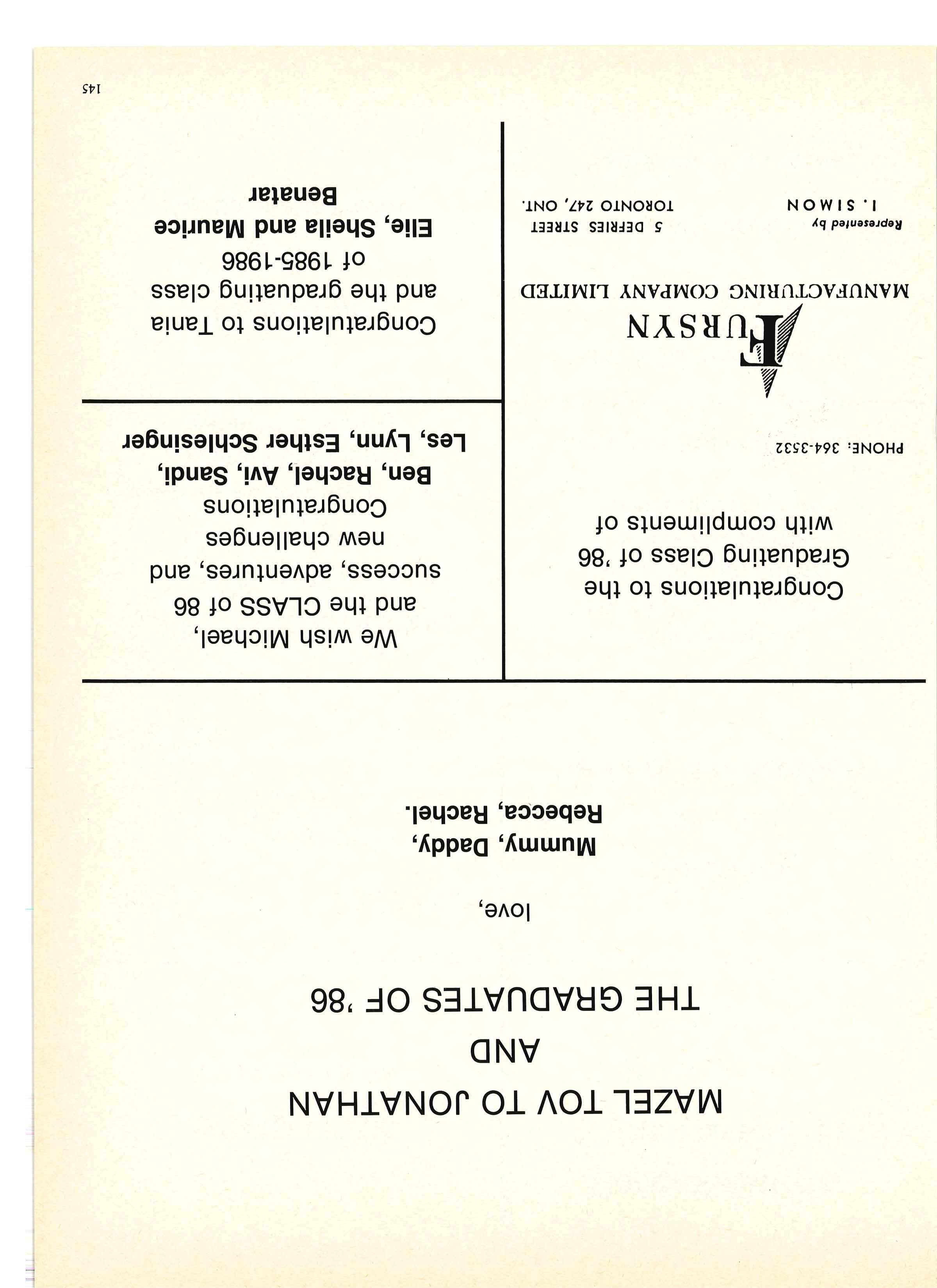 MAZEL TOV TO JONATHAN
AND
THE GRADUATES OF '86

love,

Mummy, Daddy,
Rebecca, Rachel.

Congratulations to the
Graduating Class of '86
with compliments of

PHONE: 364-3532

FURSYN
MANUFACTURING COMPANY LIMITED

Represented by
I. SIMON

5 DEFRIES STREET
TORONTO 247, ONT.

We wish Michael,
and the CLASS of 86
success, adventures, and
new challenges
Congratulations
Ben, Rachel, Avi, Sandi,
Les, Lynn, Esther Schlesinger

Congratulations to Tania
and the graduating class
of 1985-1986
Elie, Sheila and Maurice
Benatar

145